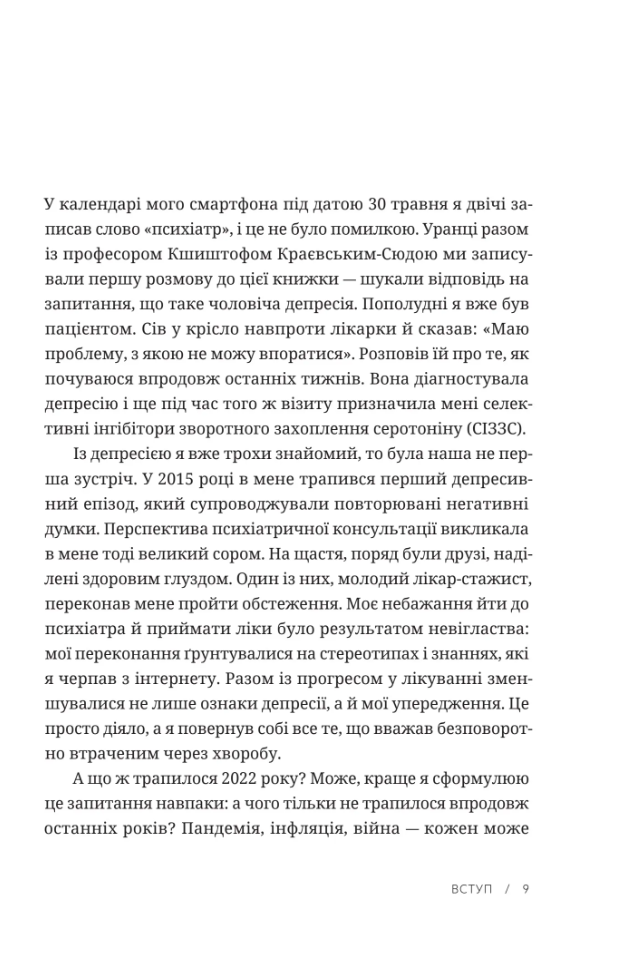 У календарі мого смартфона під датою 30 травня я двічі записав слово «психіатр», і це не було помилкою. Уранці разом із професором Кшиштофом Краєвським-Сюдою ми записували першу розмову до цієї книжки — шукали відповідь на запитання, що таке чоловіча депресія. Пополудні я вже був пацієнтом. Сів у крісло навпроти лікарки й сказав: «Маю проблему, з якою не можу впоратися». Розповів їй про те, як почуваюся впродовж останніх тижнів. Вона діагностувала депресію і ще під час того ж візиту призначила мені селективні інгібітори зворотного захоплення серотоніну (СІЗЗС).

Із депресією я вже трохи знайомий, то була наша не перша зустріч. У 2015 році в мене трапився перший депресивний епізод, який супроводжували повторювані негативні думки. Перспектива психіатричної консультації викликала в мене тоді великий сором. На щастя, поряд були друзі, наділені здоровим глуздом. Один із них, молодий лікар-стажист, переконав мене пройти обстеження. Моє небажання йти до психіатра й приймати ліки було результатом невігластва: мої переконання ґрунтувалися на стереотипах і знаннях, які я черпав з інтернету. Разом із прогресом у лікуванні зменшувалися не лише ознаки депресії, а й мої упередження. Це просто діяло, а я повернув собі все те, що вважав безповоротно втраченим через хворобу.

А що ж трапилося 2022 року? Може, краще я сформулюю це запитання навпаки: а чого тільки не трапилося впродовж останніх років? Пандемія, інфляція, війна — кожен може

ВСТУП / 9